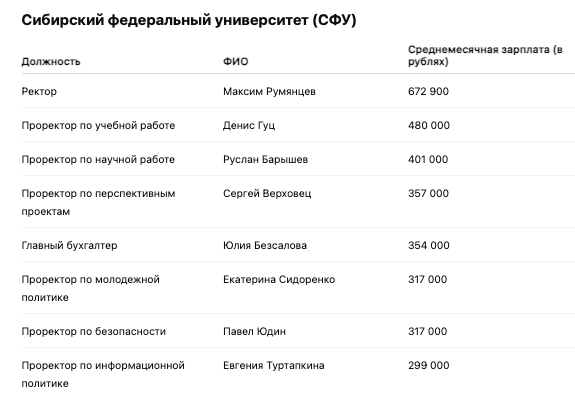 Сибирский федеральный университет (СФУ)

| Должность | ФИО | Среднемесячная зарплата (в рублях) |
|---|---|---|
| Ректор | Максим Румянцев | 672 900 |
| Проректор по учебной работе | Денис Гуц | 480 000 |
| Проректор по научной работе | Руслан Барышев | 401 000 |
| Проректор по перспективным проектам | Сергей Верховец | 357 000 |
| Главный бухгалтер | Юлия Безсалова | 354 000 |
| Проректор по молодежной политике | Екатерина Сидоренко | 317 000 |
| Проректор по безопасности | Павел Юдин | 317 000 |
| Проректор по информационной политике | Евгения Туртапкина | 299 000 |